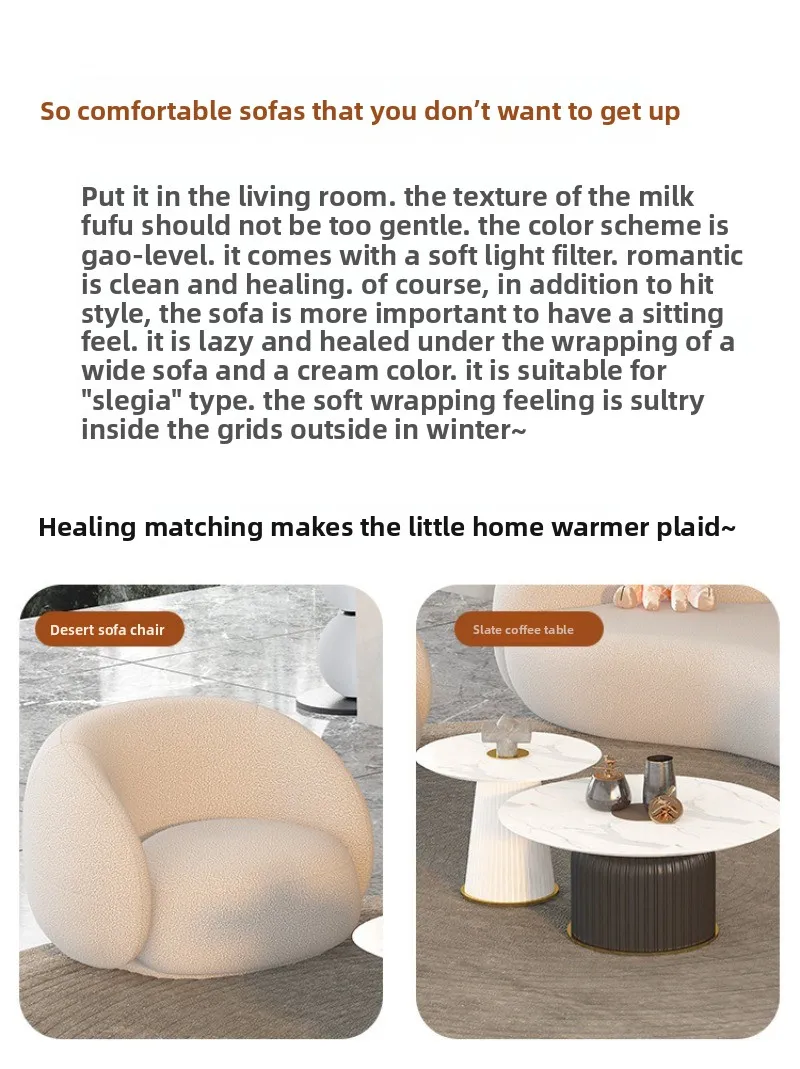 So comfortable sofas that you don't want to get up

Put it in the living room. the texture of the milk fufu should not be too gentle. the color scheme is gao-level. it comes with a soft light filter. romantic is clean and healing. of course, in addition to hit style, the sofa is more important to have a sitting feel. it is lazy and healed under the wrapping of a wide sofa and a cream color. it is suitable for "slegia" type. the soft wrapping feeling is sultry inside the grids outside in winter~

Healing matching makes the little home warmer plaid~

Desert sofa chair

Slate coffee table